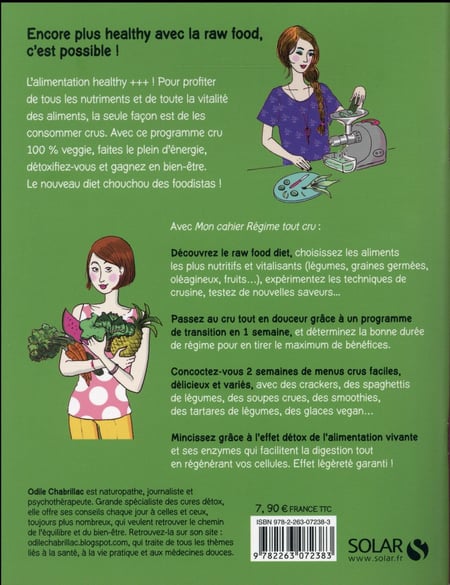 Encore plus healthy avec la raw food, c'est possible !

L'alimentation healthy +++ ! Pour profiter de tous les nutriments et de toute la vitalité des aliments, la seule façon est de les consommer crus. Avec ce programme cru 100 % veggie, faites le plein d'énergie, détoxifiez-vous et gagnez en bien-être. Le nouveau diet chouchou des foodistas !

Avec Mon cahier Régime tout cru :

Découvrez le raw food diet, choisissez les aliments les plus nutritifs et vitalisants (légumes, graines germées, oléagineux, fruits...), expérimentez les techniques de crusine, testez de nouvelles saveurs...

Passez au cru tout en douceur grâce à un programme de transition en 1 semaine, et déterminez la bonne durée de régime pour en tirer le maximum de bénéfices.

Concoctez-vous 2 semaines de menus crus faciles, délicieux et variés, avec des crackers, des spaghettis de légumes, des soupes crues, des smoothies, des tartares de légumes, des glaces vegan...

Mincissez grâce à l'effet détox de l'alimentation vivante et ses enzymes qui facilitent la digestion tout en régénérant vos cellules. Effet légèreté garanti !

Odile Chabrillac est naturopathe, journaliste et psychothérapeute. Grande spécialiste des cures détox, elle offre ses conseils chaque jour à celles et ceux, toujours plus nombreux, qui veulent retrouver le chemin de l'équilibre et du bien-être. Retrouvez-la sur son site : odilechabrillac.blogspot.com, qui traite de tous les thèmes liés à la santé, à la vie pratique et aux médecines douces.

7, 90 € FRANCE TTC

ISBN 978-2-263-07238-3

9 782263 072383

SOLAR
www.solar.fr